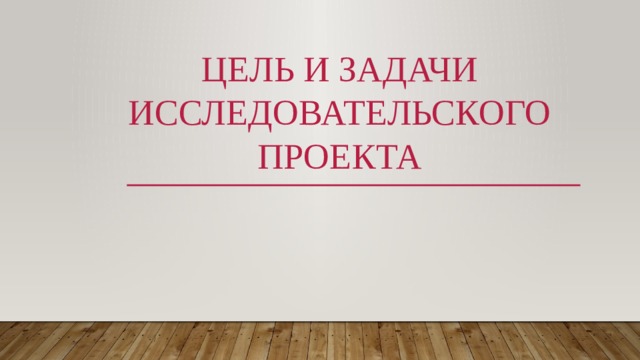 ЦЕЛЬ И ЗАДАЧИ ИССЛЕДОВАТЕЛЬСКОГО ПРОЕКТА